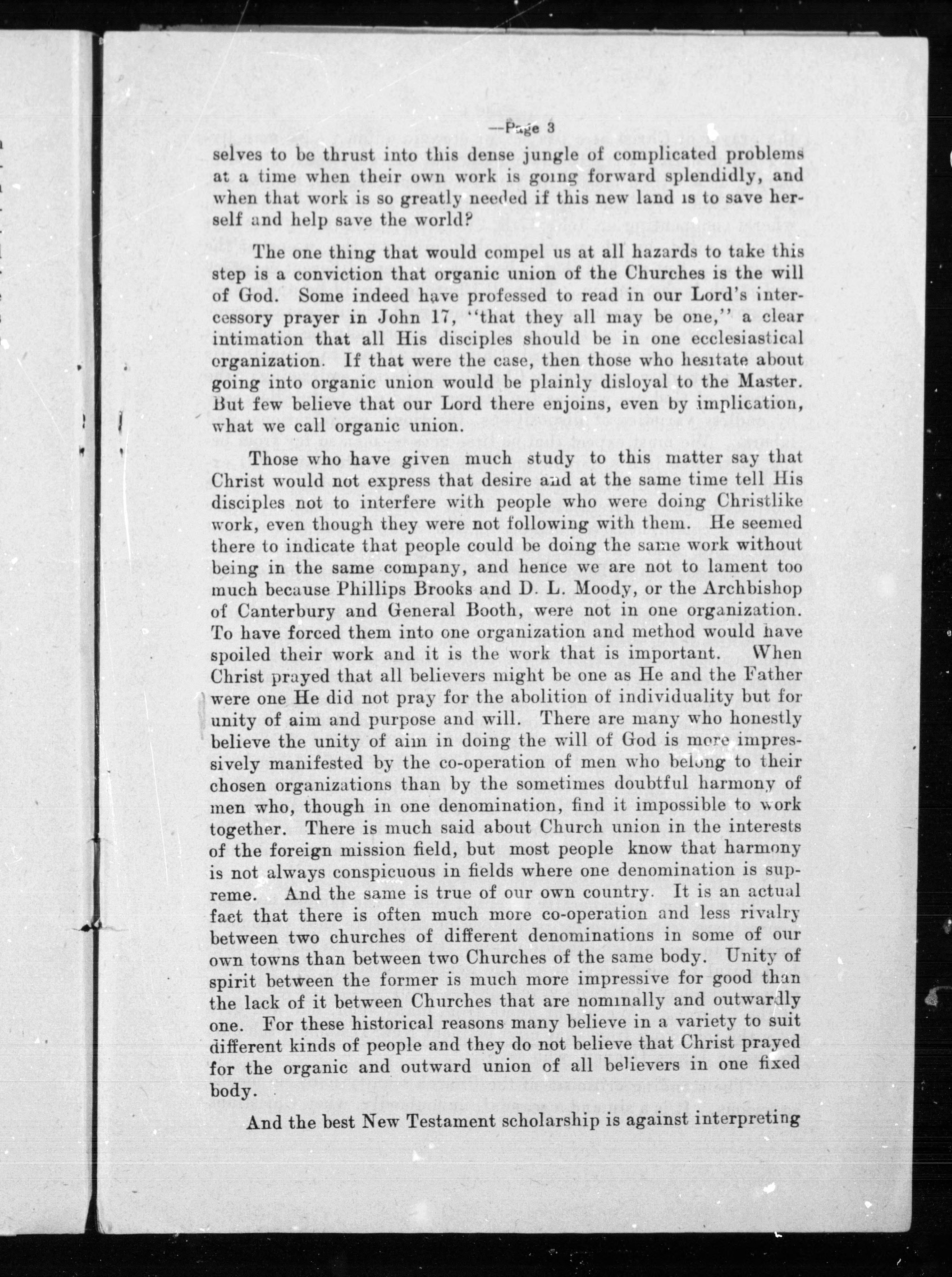 —Page 3

selves to be thrust into this dense jungle of complicated problems at a time when their own work is going forward splendidly, and when that work is so greatly needed if this new land is to save herself and help save the world?

The one thing that would compel us at all hazards to take this step is a conviction that organic union of the Churches is the will of God. Some indeed have professed to read in our Lord's intercessory prayer in John 17, "that they all may be one," a clear intimation that all His disciples should be in one ecclesiastical organization. If that were the case, then those who hesitate about going into organic union would be plainly disloyal to the Master. But few believe that our Lord there enjoins, even by implication, what we call organic union.

Those who have given much study to this matter say that Christ would not express that desire and at the same time tell His disciples not to interfere with people who were doing Christlike work, even though they were not following with them. He seemed there to indicate that people could be doing the same work without being in the same company, and hence we are not to lament too much because Phillips Brooks and D. L. Moody, or the Archbishop of Canterbury and General Booth, were not in one organization. To have forced them into one organization and method would have spoiled their work and it is the work that is important. When Christ prayed that all believers might be one as He and the Father were one He did not pray for the abolition of individuality but for unity of aim and purpose and will. There are many who honestly believe the unity of aim in doing the will of God is more impressively manifested by the co-operation of men who belong to their chosen organizations than by the sometimes doubtful harmony of men who, though in one denomination, find it impossible to work together. There is much said about Church union in the interests of the foreign mission field, but most people know that harmony is not always conspicuous in fields where one denomination is supreme. And the same is true of our own country. It is an actual fact that there is often much more co-operation and less rivalry between two churches of different denominations in some of our own towns than between two Churches of the same body. Unity of spirit between the former is much more impressive for good than the lack of it between Churches that are nominally and outwardly one. For these historical reasons many believe in a variety to suit different kinds of people and they do not believe that Christ prayed for the organic and outward union of all believers in one fixed body.

And the best New Testament scholarship is against interpreting